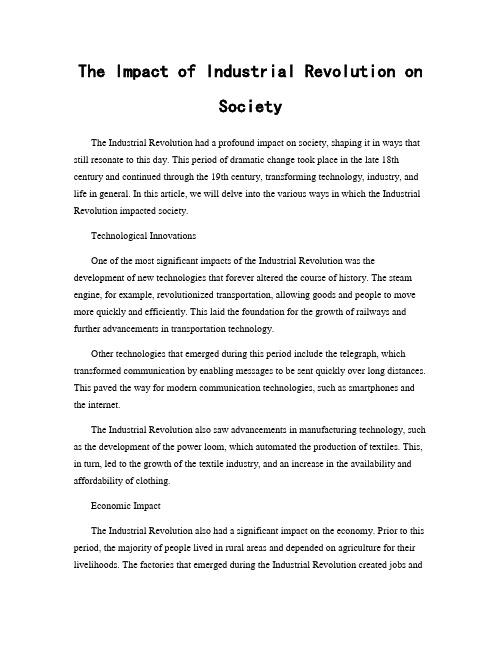 The Impact of Industrial Revolution on Society

The Industrial Revolution had a profound impact on society, shaping it in ways that still resonate to this day. This period of dramatic change took place in the late 18th century and continued through the 19th century, transforming technology, industry, and life in general. In this article, we will delve into the various ways in which the Industrial Revolution impacted society.

Technological Innovations

One of the most significant impacts of the Industrial Revolution was the development of new technologies that forever altered the course of history. The steam engine, for example, revolutionized transportation, allowing goods and people to move more quickly and efficiently. This laid the foundation for the growth of railways and further advancements in transportation technology.

Other technologies that emerged during this period include the telegraph, which transformed communication by enabling messages to be sent quickly over long distances. This paved the way for modern communication technologies, such as smartphones and the internet.

The Industrial Revolution also saw advancements in manufacturing technology, such as the development of the power loom, which automated the production of textiles. This, in turn, led to the growth of the textile industry, and an increase in the availability and affordability of clothing.

Economic Impact

The Industrial Revolution also had a significant impact on the economy. Prior to this period, the majority of people lived in rural areas and depended on agriculture for their livelihoods. The factories that emerged during the Industrial Revolution created jobs and